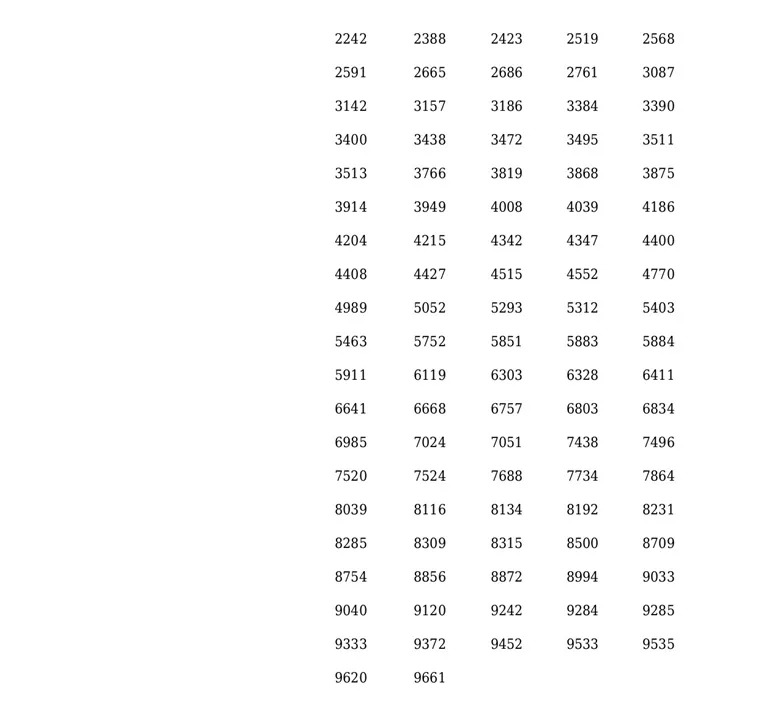 | | | | | |
|---|---|---|---|---|
| 2242 | 2388 | 2423 | 2519 | 2568 |
| 2591 | 2665 | 2686 | 2761 | 3087 |
| 3142 | 3157 | 3186 | 3384 | 3390 |
| 3400 | 3438 | 3472 | 3495 | 3511 |
| 3513 | 3766 | 3819 | 3868 | 3875 |
| 3914 | 3949 | 4008 | 4039 | 4186 |
| 4204 | 4215 | 4342 | 4347 | 4400 |
| 4408 | 4427 | 4515 | 4552 | 4770 |
| 4989 | 5052 | 5293 | 5312 | 5403 |
| 5463 | 5752 | 5851 | 5883 | 5884 |
| 5911 | 6119 | 6303 | 6328 | 6411 |
| 6641 | 6668 | 6757 | 6803 | 6834 |
| 6985 | 7024 | 7051 | 7438 | 7496 |
| 7520 | 7524 | 7688 | 7734 | 7864 |
| 8039 | 8116 | 8134 | 8192 | 8231 |
| 8285 | 8309 | 8315 | 8500 | 8709 |
| 8754 | 8856 | 8872 | 8994 | 9033 |
| 9040 | 9120 | 9242 | 9284 | 9285 |
| 9333 | 9372 | 9452 | 9533 | 9535 |
| 9620 | 9661 | | | |